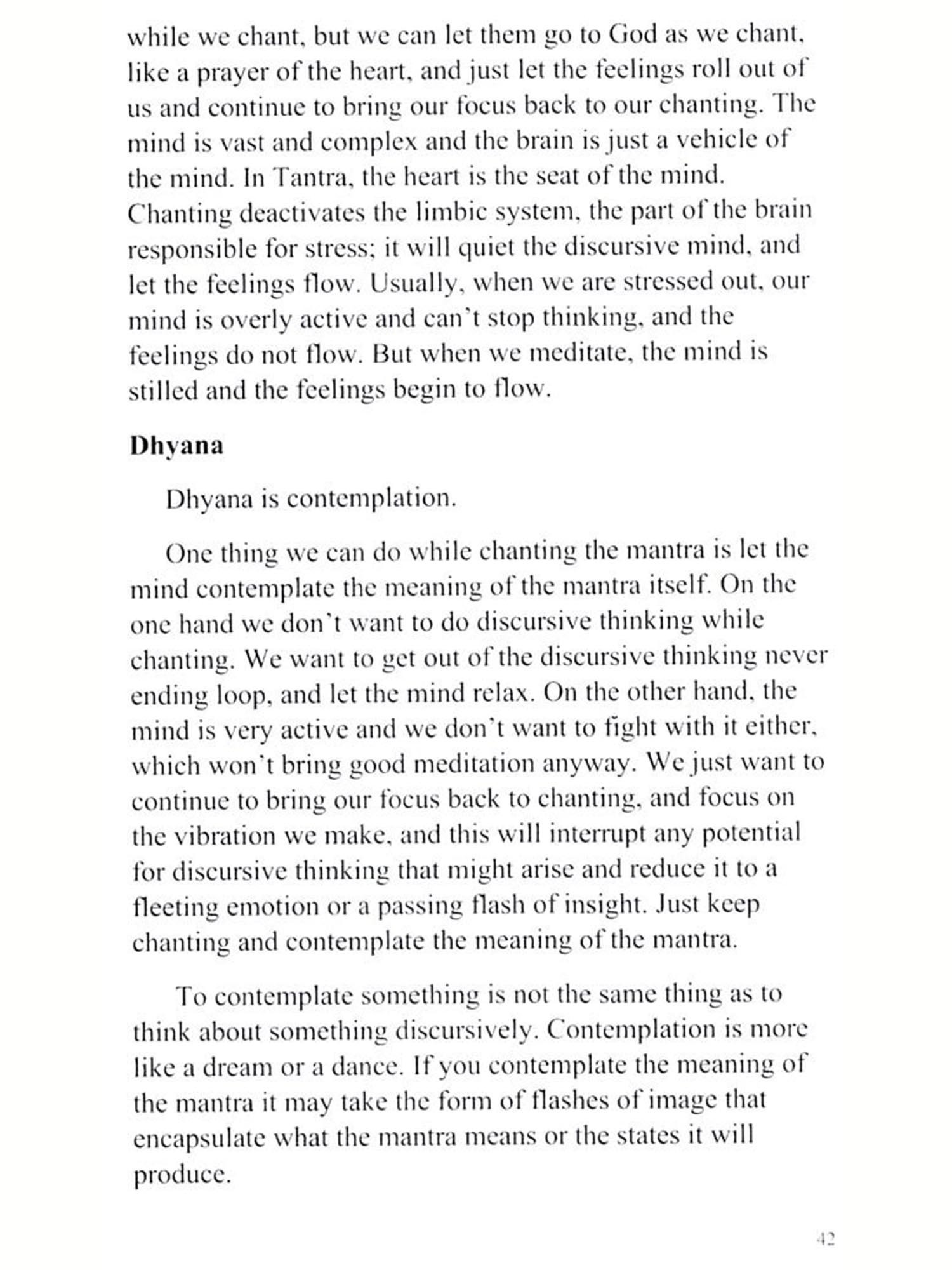 while we chant, but we can let them go to God as we chant, like a prayer of the heart, and just let the feelings roll out of us and continue to bring our focus back to our chanting. The mind is vast and complex and the brain is just a vehicle of the mind. In Tantra, the heart is the seat of the mind. Chanting deactivates the limbic system, the part of the brain responsible for stress; it will quiet the discursive mind, and let the feelings flow. Usually, when we are stressed out, our mind is overly active and can't stop thinking, and the feelings do not flow. But when we meditate, the mind is stilled and the feelings begin to flow.

Dhyana

Dhyana is contemplation.

One thing we can do while chanting the mantra is let the mind contemplate the meaning of the mantra itself. On the one hand we don't want to do discursive thinking while chanting. We want to get out of the discursive thinking never ending loop, and let the mind relax. On the other hand, the mind is very active and we don't want to fight with it either, which won't bring good meditation anyway. We just want to continue to bring our focus back to chanting, and focus on the vibration we make, and this will interrupt any potential for discursive thinking that might arise and reduce it to a fleeting emotion or a passing flash of insight. Just keep chanting and contemplate the meaning of the mantra.

To contemplate something is not the same thing as to think about something discursively. Contemplation is more like a dream or a dance. If you contemplate the meaning of the mantra it may take the form of flashes of image that encapsulate what the mantra means or the states it will produce.

42